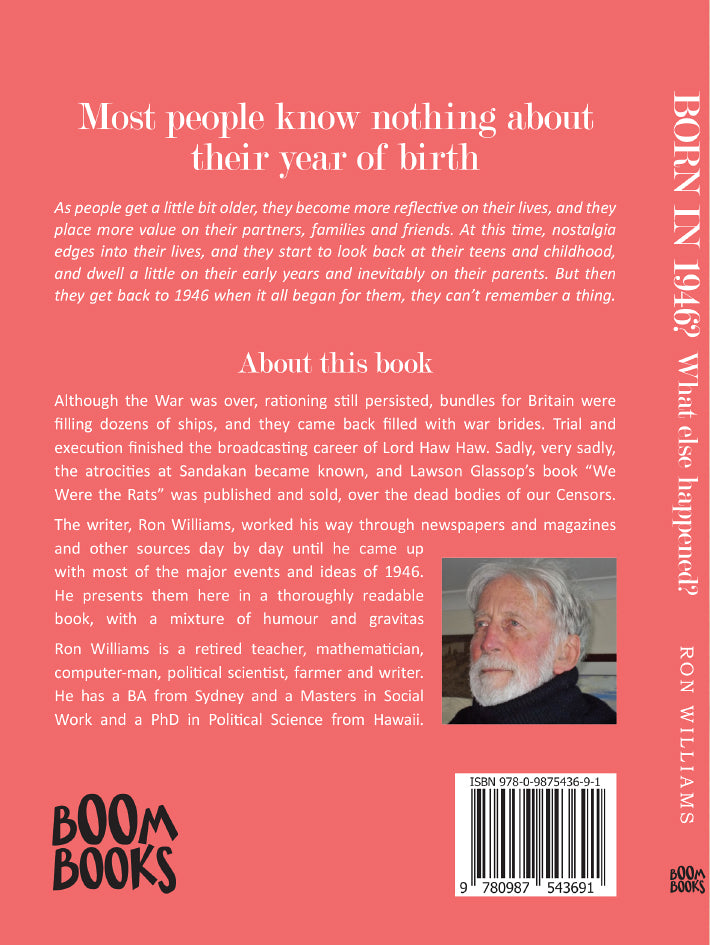 Most people know nothing about their year of birth

As people get a little bit older, they become more reflective on their lives, and they place more value on their partners, families and friends. At this time, nostalgia edges into their lives, and they start to look back at their teens and childhood, and dwell a little on their early years and inevitably on their parents. But then they get back to 1946 when it all began for them, they can't remember a thing.

About this book

Although the War was over, rationing still persisted, bundles for Britain were filling dozens of ships, and they came back filled with war brides. Trial and execution finished the broadcasting career of Lord Haw Haw. Sadly, very sadly, the atrocities at Sandakan became known, and Lawson Glassop's book "We Were the Rats" was published and sold, over the dead bodies of our Censors.

The writer, Ron Williams, worked his way through newspapers and magazines and other sources day by day until he came up with most of the major events and ideas of 1946. He presents them here in a thoroughly readable book, with a mixture of humour and gravitas

Ron Williams is a retired teacher, mathematician, computer-man, political scientist, farmer and writer. He has a BA from Sydney and a Masters in Social Work and a PhD in Political Science from Hawaii.

BOOM BOOKS

ISBN 978-0-9875436-9-1

9 780987 543691

BORN IN 1946? What else happened?

RON WILLIAMS

BOOM BOOKS